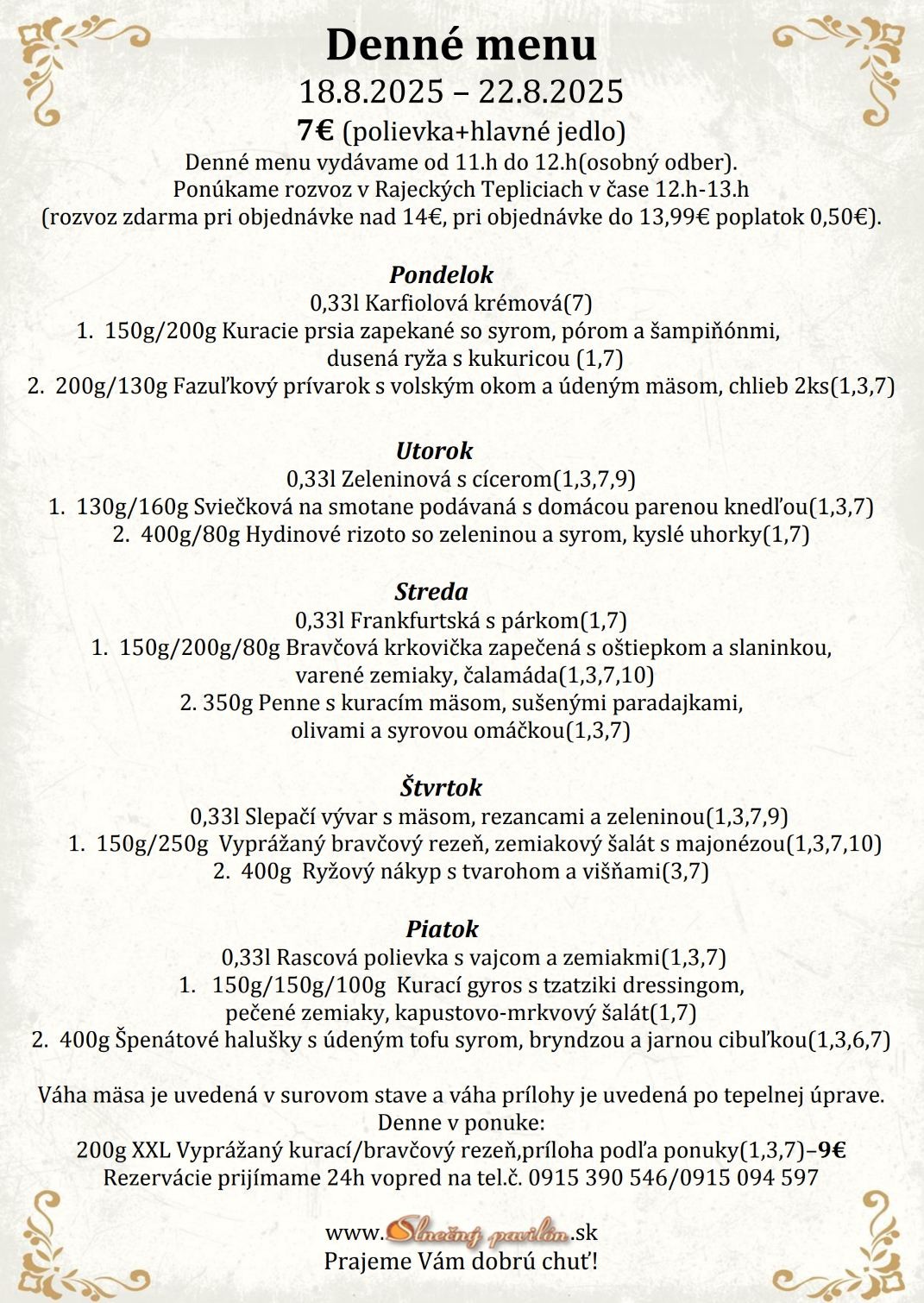 Denné menu

18.8.2025 – 22.8.2025

7€ (polievka+hlavné jedlo)

Denné menu vydávame od 11.h do 12.h(osobný odber).
Ponúkame rozvoz v Rajeckých Tepliciach v čase 12.h-13.h
(rozvoz zdarma pri objednávke nad 14€, pri objednávke do 13,99€ poplatok 0,50€).

Pondelok
0,33l Karfiolová krémová(7)
1. 150g/200g Kuracie prsia zapekané so syrom, pórom a šampiňónmi, dusená ryža s kukuricou (1,7)
2. 200g/130g Fazuľkový prívarok s volským okom a údeným mäsom, chlieb 2ks(1,3,7)

Utorok
0,33l Zeleninová s cícerom(1,3,7,9)
1. 130g/160g Sviečková na smotane podávaná s domácou parenou knedľou(1,3,7)
2. 400g/80g Hydinové rizoto so zeleninou a syrom, kyslé uhorky(1,7)

Streda
0,33l Frankfurtská s párkom(1,7)
1. 150g/200g/80g Bravčová krkovička zapečená s oštiepkom a slaninkou, varené zemiaky, čalamáda(1,3,7,10)
2. 350g Penne s kuracím mäsom, sušenými paradajkami, olivami a syrovou omáčkou(1,3,7)

Štvrtok
0,33l Slepačí vývar s mäsom, rezancami a zeleninou(1,3,7,9)
1. 150g/250g Vyprážaný bravčový rezeň, zemiakový šalát s majonézou(1,3,7,10)
2. 400g Ryžový nákyp s tvarohom a višňami(3,7)

Piatok
0,33l Rascová polievka s vajcom a zemiakmi(1,3,7)
1. 150g/150g/100g Kurací gyros s tzatziki dressingom, pečené zemiaky, kapustovo-mrkvový šalát(1,7)
2. 400g Špenátové halušky s údeným tofu syrom, bryndzou a jarnou cibuľkou(1,3,6,7)

Váha mäsa je uvedená v surovom stave a váha prílohy je uvedená po tepelnej úprave.
Denne v ponuke:
200g XXL Vyprážaný kurací/bravčový rezeň,príloha podľa ponuky(1,3,7)–9€
Rezervácie prijímame 24h vopred na tel.č. 0915 390 546/0915 094 597

www.Slnečný pavilón.sk
Prajeme Vám dobrú chuť!